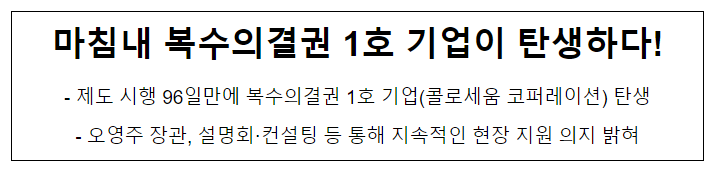 마침내 복수의결권 1호 기업이 탄생하다!

- 제도 시행 96일만에 복수의결권 1호 기업(콜로세움 코퍼레이션) 탄생

- 오영주 장관, 설명회·컨설팅 등 통해 지속적인 현장 지원 의지 밝혀